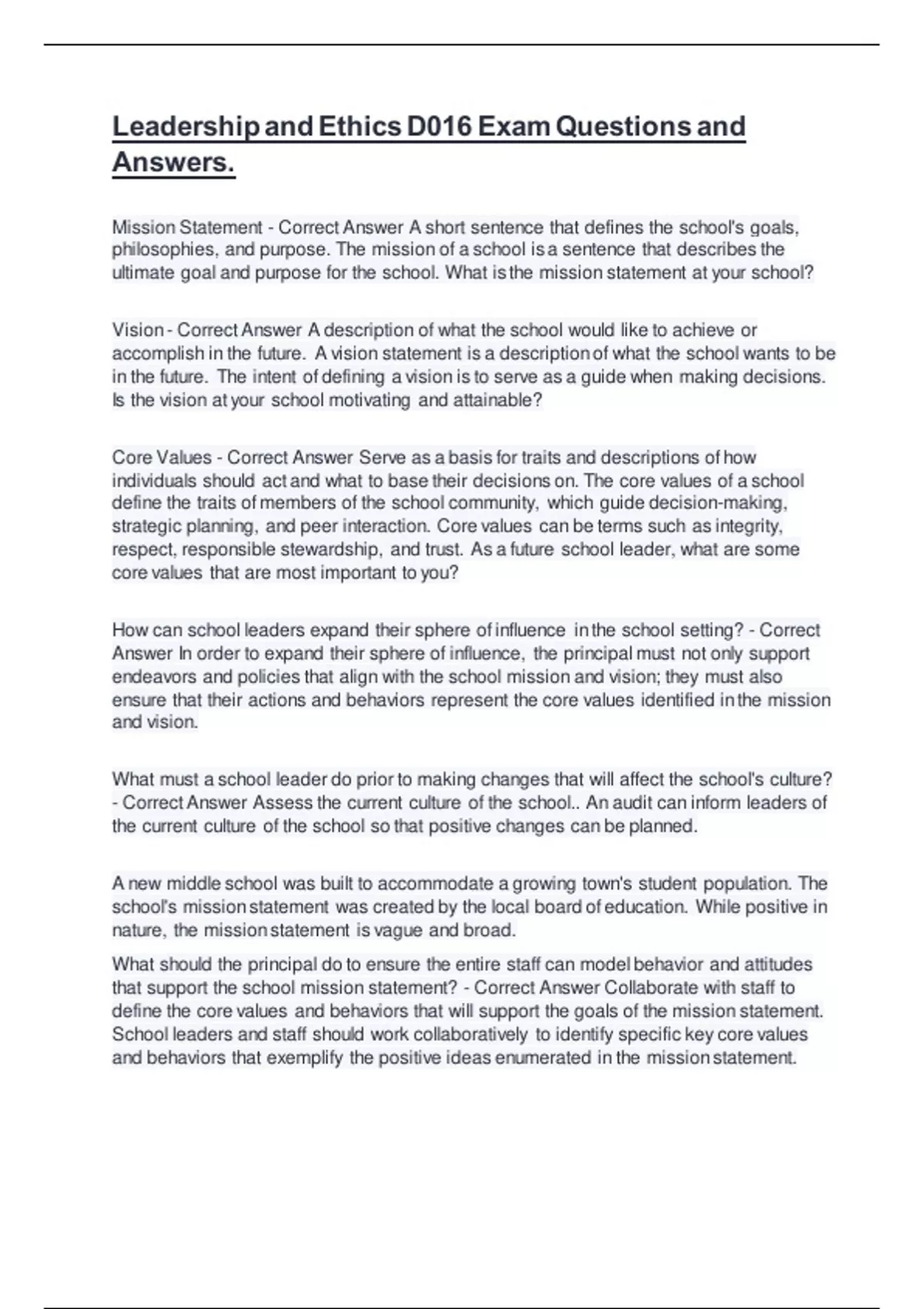 Leadership and Ethics D016 Exam Questions and Answers.

Mission Statement - Correct Answer A short sentence that defines the school's goals, philosophies, and purpose. The mission of a school is a sentence that describes the ultimate goal and purpose for the school. What is the mission statement at your school?

Vision - Correct Answer A description of what the school would like to achieve or accomplish in the future. A vision statement is a description of what the school wants to be in the future. The intent of defining a vision is to serve as a guide when making decisions. Is the vision at your school motivating and attainable?

Core Values - Correct Answer Serve as a basis for traits and descriptions of how individuals should act and what to base their decisions on. The core values of a school define the traits of members of the school community, which guide decision-making, strategic planning, and peer interaction. Core values can be terms such as integrity, respect, responsible stewardship, and trust. As a future school leader, what are some core values that are most important to you?

How can school leaders expand their sphere of influence in the school setting? - Correct Answer In order to expand their sphere of influence, the principal must not only support endeavors and policies that align with the school mission and vision; they must also ensure that their actions and behaviors represent the core values identified in the mission and vision.

What must a school leader do prior to making changes that will affect the school's culture? - Correct Answer Assess the current culture of the school.. An audit can inform leaders of the current culture of the school so that positive changes can be planned.

A new middle school was built to accommodate a growing town's student population. The school's mission statement was created by the local board of education. While positive in nature, the mission statement is vague and broad.

What should the principal do to ensure the entire staff can model behavior and attitudes that support the school mission statement? - Correct Answer Collaborate with staff to define the core values and behaviors that will support the goals of the mission statement. School leaders and staff should work collaboratively to identify specific key core values and behaviors that exemplify the positive ideas enumerated in the mission statement.